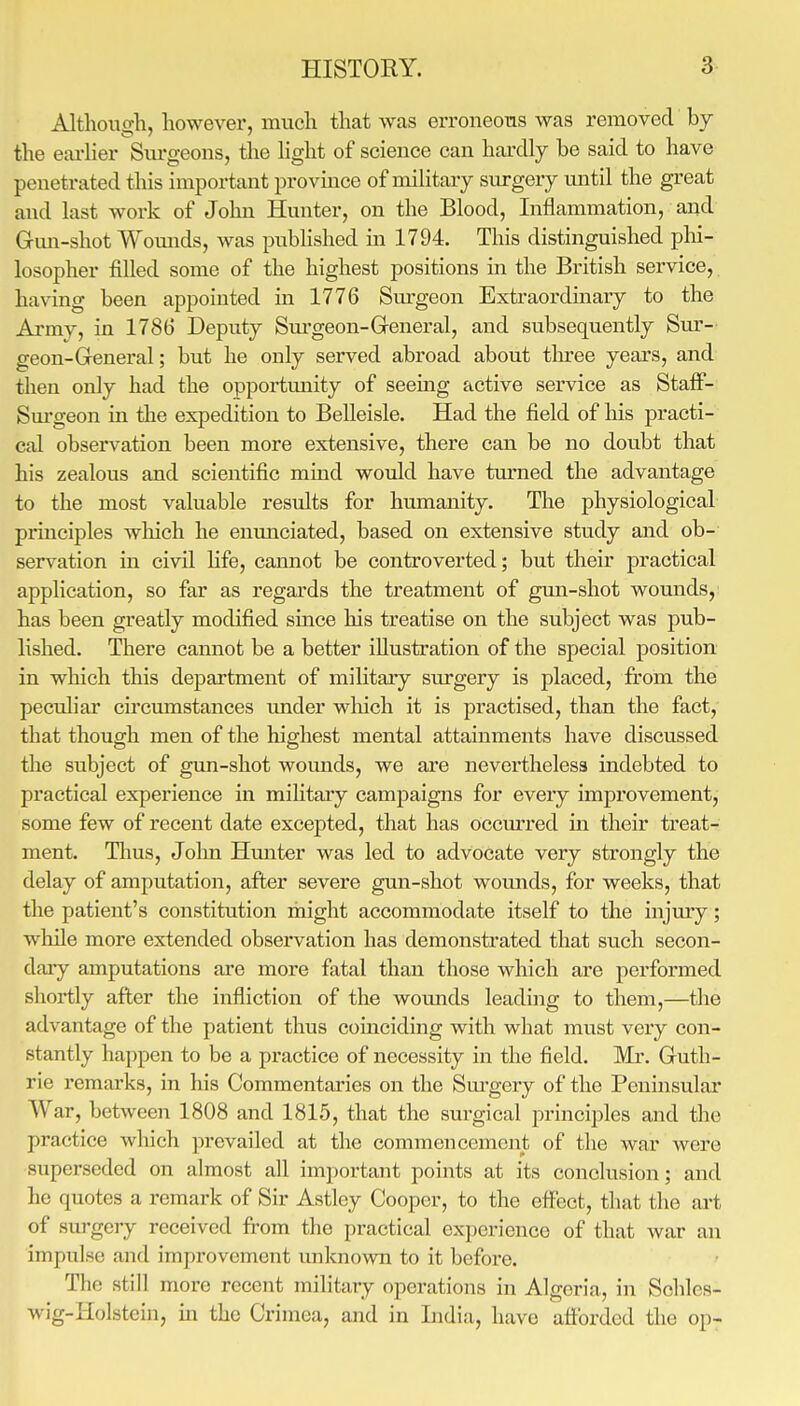 HISTORY. 3

Although, however, much that was erroneous was removed by the earlier Surgeons, the light of science can hardly be said to have penetrated this important province of military surgery until the great and last work of John Hunter, on the Blood, Inflammation, and Gun-shot Wounds, was published in 1794. This distinguished philosopher filled some of the highest positions in the British service, having been appointed in 1776 Surgeon Extraordinary to the Army, in 1786 Deputy Surgeon-General, and subsequently Surgeon-General; but he only served abroad about three years, and then only had the opportunity of seeing active service as Staff-Surgeon in the expedition to Belleisle. Had the field of his practical observation been more extensive, there can be no doubt that his zealous and scientific mind would have turned the advantage to the most valuable results for humanity. The physiological principles which he enunciated, based on extensive study and observation in civil life, cannot be controverted; but their practical application, so far as regards the treatment of gun-shot wounds, has been greatly modified since his treatise on the subject was published. There cannot be a better illustration of the special position in which this department of military surgery is placed, from the peculiar circumstances under which it is practised, than the fact, that though men of the highest mental attainments have discussed the subject of gun-shot wounds, we are nevertheless indebted to practical experience in military campaigns for every improvement, some few of recent date excepted, that has occurred in their treatment. Thus, John Hunter was led to advocate very strongly the delay of amputation, after severe gun-shot wounds, for weeks, that the patient's constitution might accommodate itself to the injury; while more extended observation has demonstrated that such secondary amputations are more fatal than those which are performed shortly after the infliction of the wounds leading to them,—the advantage of the patient thus coinciding with what must very constantly happen to be a practice of necessity in the field. Mr. Guthrie remarks, in his Commentaries on the Surgery of the Peninsular War, between 1808 and 1815, that the surgical principles and the practice which prevailed at the commencement of the war were superseded on almost all important points at its conclusion; and he quotes a remark of Sir Astley Cooper, to the effect, that the art of surgery received from the practical experience of that war an impulse and improvement unknown to it before.

The still more recent military operations in Algeria, in Schleswig-Holstein, in the Crimea, and in India, have afforded the op-